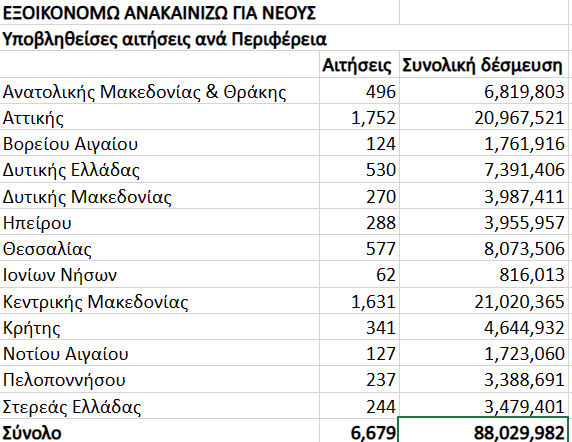 ΕΞΟΙΚΟΝΟΜΩ ΑΝΑΚΑΙΝΙΖΩ ΓΙΑ ΝΕΟΥΣ
Υποβληθείσες αιτήσεις ανά Περιφέρεια

| | Αιτήσεις | Συνολική δέσμευση |
|---|---|---|
| Ανατολικής Μακεδονίας & Θράκης | 496 | 6,819,803 |
| Αττικής | 1,752 | 20,967,521 |
| Βορείου Αιγαίου | 124 | 1,761,916 |
| Δυτικής Ελλάδας | 530 | 7,391,406 |
| Δυτικής Μακεδονίας | 270 | 3,987,411 |
| Ηπείρου | 288 | 3,955,957 |
| Θεσσαλίας | 577 | 8,073,506 |
| Ιονίων Νήσων | 62 | 816,013 |
| Κεντρικής Μακεδονίας | 1,631 | 21,020,365 |
| Κρήτης | 341 | 4,644,932 |
| Νοτίου Αιγαίου | 127 | 1,723,060 |
| Πελοποννήσου | 237 | 3,388,691 |
| Στερεάς Ελλάδας | 244 | 3,479,401 |
| Σύνολο | 6,679 | 88,029,982 |